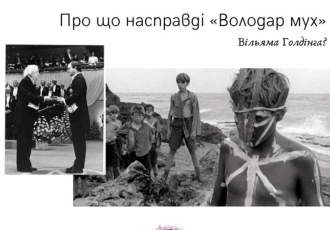 Про що насправді «Володар мух»

Вільяма Голдінга?